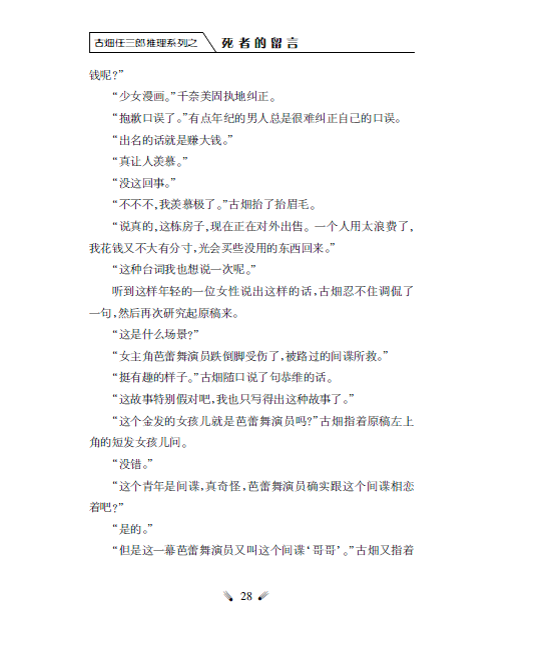 古畑任三郎推理系列之 死者的留言

钱呢?”

“少女漫画。”千奈美固执地纠正。

“抱歉口误了。”有点年纪的男人总是很难纠正自己的口误。

“出名的话就是赚大钱。”

“真让人羡慕。”

“没这回事。”

“不不不,我羡慕极了。”古畑抬了抬眉毛。

“说真的,这栋房子,现在正在对外出售。一个人用太浪费了,我花钱又不大有分寸,光会买些没用的东西回来。”

“这种台词我也想说一次呢。”

听到这样年轻的一位女性说出这样的话,古畑忍不住调侃了一句,然后再次研究起原稿来。

“这是什么场景?”

“女主角芭蕾舞演员跌倒脚受伤了,被路过的间谍所救。”

“挺有趣的样子。”古畑随口说了句恭维的话。

“这故事特别假对吧,我也只写得出这种故事了。”

“这个金发的女孩儿就是芭蕾舞演员吗?”古畑指着原稿左上角的短发女孩儿问。

“没错。”

“这个青年是间谍,真奇怪,芭蕾舞演员确实跟这个间谍相恋着吧?”

“是的。”

“但是这一幕芭蕾舞演员又叫这个间谍‘哥哥’。”古畑又指着

28